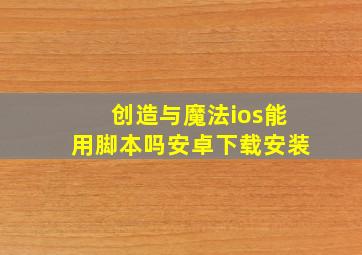 创造与魔法ios能用脚本吗安卓下载安装